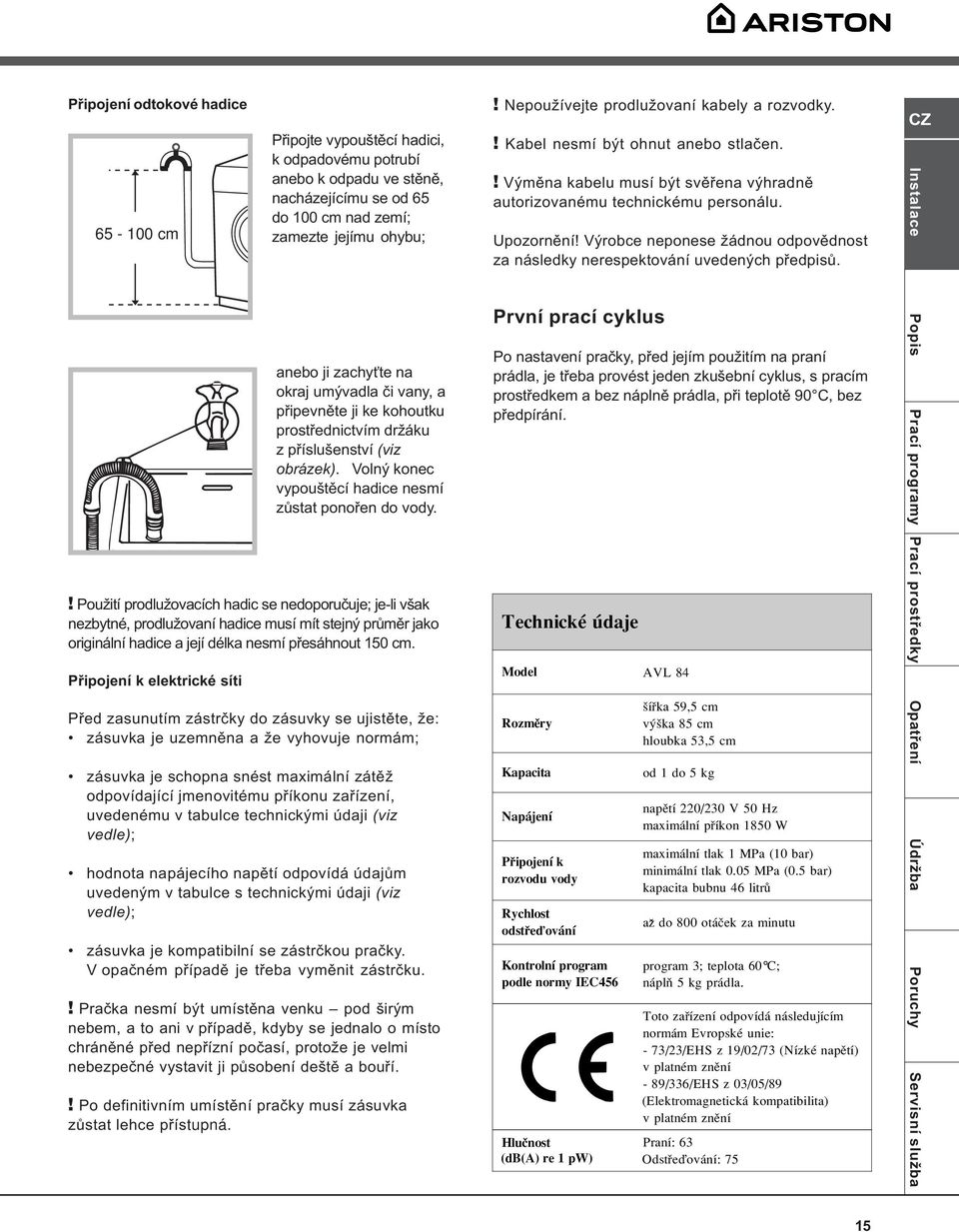 ARISTON

Připojení odtokové hadice

65 - 100 cm

Připojte vypouštěcí hadici, k odpadovému potrubí anebo k odpadu ve stěně, nacházejícímu se od 65 do 100 cm nad zemí; zamezte jejímu ohybu;

anebo ji zachyťte na okraj umývadla či vany, a připevněte ji ke kohoutku prostřednictvím držáku z příslušenství (viz obrázek). Volný konec vypouštěcí hadice nesmí zůstat ponořen do vody.

! Použití prodlužovacích hadic se nedoporučuje; je-li však nezbytné, prodlužovaní hadice musí mít stejný průměr jako originální hadice a její délka nesmí přesáhnout 150 cm.

Připojení k elektrické síti

Před zasunutím zástrčky do zásuvky se ujistěte, že:
• zásuvka je uzemněna a že vyhovuje normám;

• zásuvka je schopna snést maximální zátěž odpovídající jmenovitému příkonu zařízení, uvedenému v tabulce technickými údaji (viz vedle);

• hodnota napájecího napětí odpovídá údajům uvedeným v tabulce s technickými údaji (viz vedle);

• zásuvka je kompatibilní se zástrčkou pračky. V opačném případě je třeba vyměnit zástrčku.

! Pračka nesmí být umístěna venku – pod širým nebem, a to ani v případě, kdyby se jednalo o místo chráněné před nepřízní počasí, protože je velmi nebezpečné vystavit ji působení deště a bouří.

! Po definitivním umístění pračky musí zásuvka zůstat lehce přístupná.

! Nepoužívejte prodlužovaní kabely a rozvodky.

! Kabel nesmí být ohnut anebo stlačen.

! Výměna kabelu musí být svěřena výhradně autorizovanému technickému personálu.

Upozornění! Výrobce neponese žádnou odpovědnost za následky nerespektování uvedených předpisů.

První prací cyklus

Po nastavení pračky, před jejím použitím na praní prádla, je třeba provést jeden zkušební cyklus, s pracím prostředkem a bez náplně prádla, při teplotě 90°C, bez předpírání.

Technické údaje

| Model | AVL 84 |
|---|---|
| Rozměry | šířka 59,5 cm výška 85 cm hloubka 53,5 cm |
| Kapacita | od 1 do 5 kg |
| Napájení | napětí 220/230 V 50 Hz maximální příkon 1850 W |
| Připojení k rozvodu vody | maximální tlak 1 MPa (10 bar) minimální tlak 0.05 MPa (0.5 bar) kapacita bubnu 46 litrů |
| Rychlost odstřeďování | až do 800 otáček za minutu |
| Kontrolní program podle normy IEC456 | program 3; teplota 60°C; náplň 5 kg prádla. |
| CE | Toto zařízení odpovídá následujícím normám Evropské unie: - 73/23/EHS z 19/02/73 (Nízké napětí) v platném znění - 89/336/EHS z 03/05/89 (Elektromagnetická kompatibilita) v platném znění |
| Hlučnost (dB(A) re 1 pW) | Praní: 63 Odstřeďování: 75 |

CZ
Instalace
Popis
Prací programy
Prací prostředky
Opatření
Údržba
Poruchy
Servisní služba

15